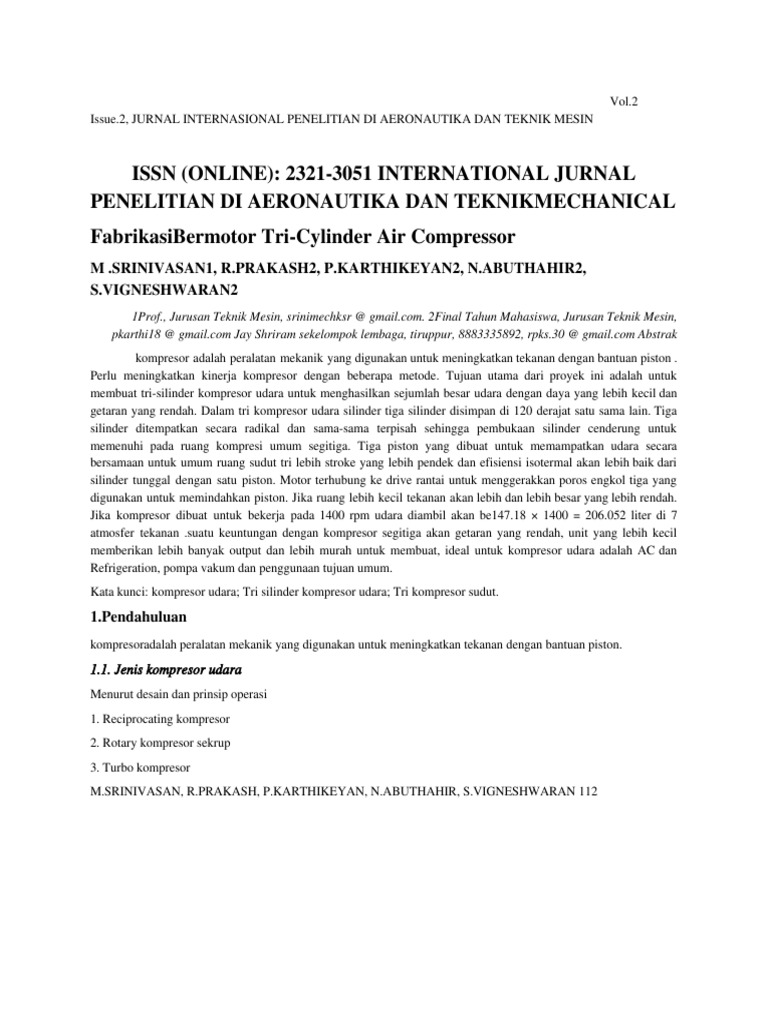 Vol.2

Issue.2, JURNAL INTERNASIONAL PENELITIAN DI AERONAUTIKA DAN TEKNIK MESIN

ISSN (ONLINE): 2321-3051 INTERNATIONAL JURNAL PENELITIAN DI AERONAUTIKA DAN TEKNIKMECHANICAL

FabrikasiBermotor Tri-Cylinder Air Compressor

M .SRINIVASAN1, R.PRAKASH2, P.KARTHIKEYAN2, N.ABUTHAHIR2, S.VIGNESHWARAN2

1Prof., Jurusan Teknik Mesin, srinimechksr @ gmail.com. 2Final Tahun Mahasiswa, Jurusan Teknik Mesin, pkarthi18 @ gmail.com Jay Shriram sekelompok lembaga, tiruppur, 8883335892, rpks.30 @ gmail.com Abstrak

kompresor adalah peralatan mekanik yang digunakan untuk meningkatkan tekanan dengan bantuan piston . Perlu meningkatkan kinerja kompresor dengan beberapa metode. Tujuan utama dari proyek ini adalah untuk membuat tri-silinder kompresor udara untuk menghasilkan sejumlah besar udara dengan daya yang lebih kecil dan getaran yang rendah. Dalam tri kompresor udara silinder tiga silinder disimpan di 120 derajat satu sama lain. Tiga silinder ditempatkan secara radikal dan sama-sama terpisah sehingga pembukaan silinder cenderung untuk memenuhi pada ruang kompresi umum segitiga. Tiga piston yang dibuat untuk memampatkan udara secara bersamaan untuk umum ruang sudut tri lebih stroke yang lebih pendek dan efisiensi isotermal akan lebih baik dari silinder tunggal dengan satu piston. Motor terhubung ke drive rantai untuk menggerakkan poros engkol tiga yang digunakan untuk memindahkan piston. Jika ruang lebih kecil tekanan akan lebih dan lebih besar yang lebih rendah. Jika kompresor dibuat untuk bekerja pada 1400 rpm udara diambil akan be147.18 × 1400 = 206.052 liter di 7 atmosfer tekanan .suatu keuntungan dengan kompresor segitiga akan getaran yang rendah, unit yang lebih kecil memberikan lebih banyak output dan lebih murah untuk membuat, ideal untuk kompresor udara adalah AC dan Refrigeration, pompa vakum dan penggunaan tujuan umum.

Kata kunci: kompresor udara; Tri silinder kompresor udara; Tri kompresor sudut.

1.Pendahuluan

kompresoradalah peralatan mekanik yang digunakan untuk meningkatkan tekanan dengan bantuan piston.

1.1. Jenis kompresor udara

Menurut desain dan prinsip operasi

1. Reciprocating kompresor

2. Rotary kompresor sekrup

3. Turbo kompresor

M.SRINIVASAN, R.PRAKASH, P.KARTHIKEYAN, N.ABUTHAHIR, S.VIGNESHWARAN 112